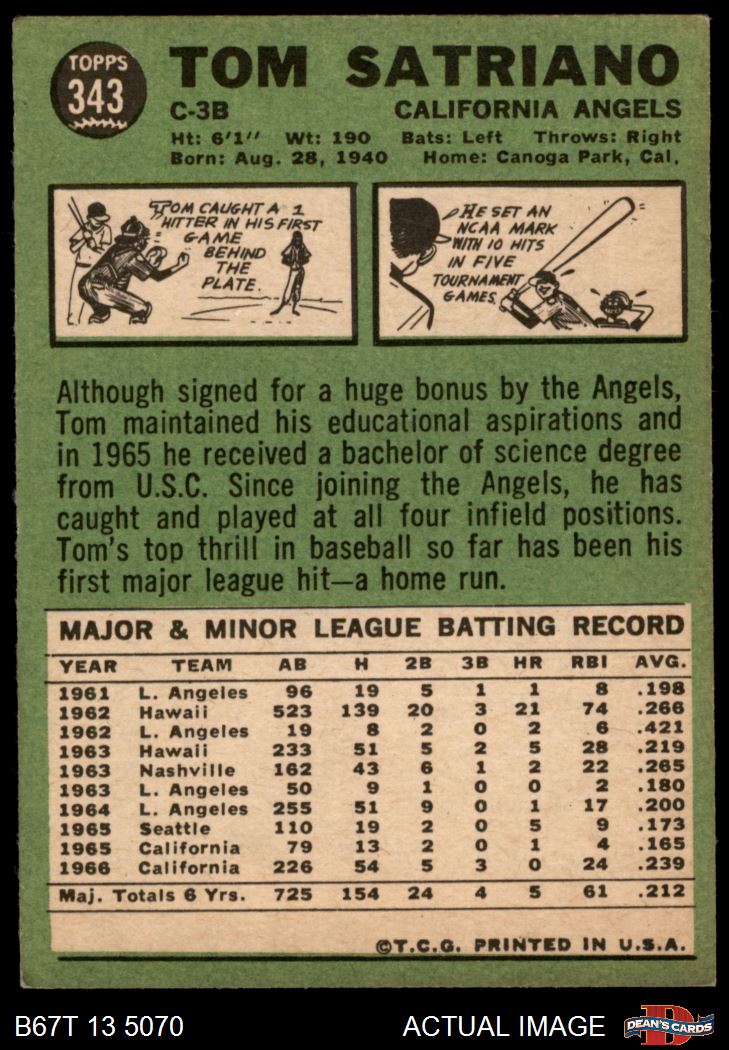 TOPPS
343

TOM SATRIANO

C-3B CALIFORNIA ANGELS

Ht: 6'1'' Wt: 190 Bats: Left Throws: Right
Born: Aug. 28, 1940 Home: Canoga Park, Cal.

TOM CAUGHT A 1 HITTER IN HIS FIRST GAME BEHIND THE PLATE.

HE SET AN NCAA MARK WITH 10 HITS IN FIVE TOURNAMENT GAMES.

Although signed for a huge bonus by the Angels, Tom maintained his educational aspirations and in 1965 he received a bachelor of science degree from U.S.C. Since joining the Angels, he has caught and played at all four infield positions. Tom's top thrill in baseball so far has been his first major league hit—a home run.

MAJOR & MINOR LEAGUE BATTING RECORD

| YEAR | TEAM | AB | H | 2B | 3B | HR | RBI | AVG. |
|---|---|---|---|---|---|---|---|---|
| 1961 | L. Angeles | 96 | 19 | 5 | 1 | 1 | 8 | .198 |
| 1962 | Hawaii | 523 | 139 | 20 | 3 | 21 | 74 | .266 |
| 1962 | L. Angeles | 19 | 8 | 2 | 0 | 2 | 6 | .421 |
| 1963 | Hawaii | 233 | 51 | 5 | 2 | 5 | 28 | .219 |
| 1963 | Nashville | 162 | 43 | 6 | 1 | 2 | 22 | .265 |
| 1963 | L. Angeles | 50 | 9 | 1 | 0 | 0 | 2 | .180 |
| 1964 | L. Angeles | 255 | 51 | 9 | 0 | 1 | 17 | .200 |
| 1965 | Seattle | 110 | 19 | 2 | 0 | 5 | 9 | .173 |
| 1965 | California | 79 | 13 | 2 | 0 | 1 | 4 | .165 |
| 1966 | California | 226 | 54 | 5 | 3 | 0 | 24 | .239 |
| Maj. Totals 6 Yrs. | | 725 | 154 | 24 | 4 | 5 | 61 | .212 |

©T.C.G. PRINTED IN U.S.A.

B67T 13 5070 ACTUAL IMAGE DEAN'S CARDS